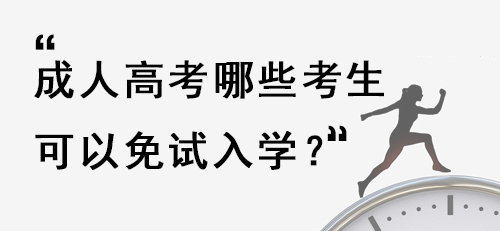 “成人高考哪些考生可以免试入学？”